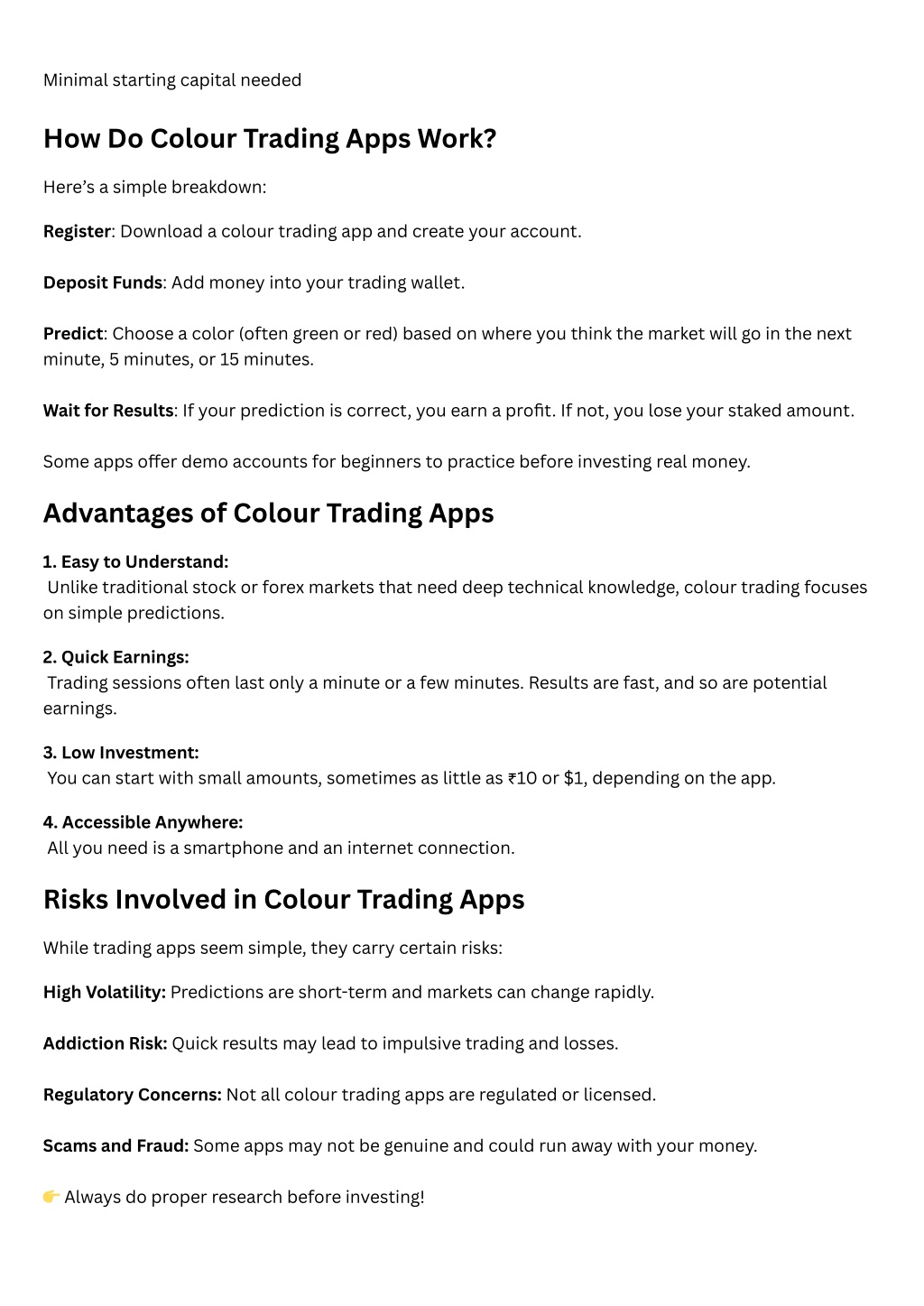 Minimal starting capital needed

How Do Colour Trading Apps Work?

Here's a simple breakdown:

Register: Download a colour trading app and create your account.

Deposit Funds: Add money into your trading wallet.

Predict: Choose a color (often green or red) based on where you think the market will go in the next minute, 5 minutes, or 15 minutes.

Wait for Results: If your prediction is correct, you earn a profit. If not, you lose your staked amount.

Some apps offer demo accounts for beginners to practice before investing real money.

Advantages of Colour Trading Apps

1. Easy to Understand:
Unlike traditional stock or forex markets that need deep technical knowledge, colour trading focuses on simple predictions.

2. Quick Earnings:
Trading sessions often last only a minute or a few minutes. Results are fast, and so are potential earnings.

3. Low Investment:
You can start with small amounts, sometimes as little as ₹10 or \$1, depending on the app.

4. Accessible Anywhere:
All you need is a smartphone and an internet connection.

Risks Involved in Colour Trading Apps

While trading apps seem simple, they carry certain risks:

High Volatility: Predictions are short-term and markets can change rapidly.

Addiction Risk: Quick results may lead to impulsive trading and losses.

Regulatory Concerns: Not all colour trading apps are regulated or licensed.

Scams and Fraud: Some apps may not be genuine and could run away with your money.

👉 Always do proper research before investing!